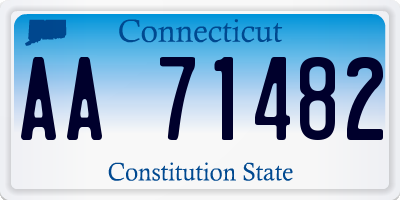 Connecticut

AA 71482

Constitution State